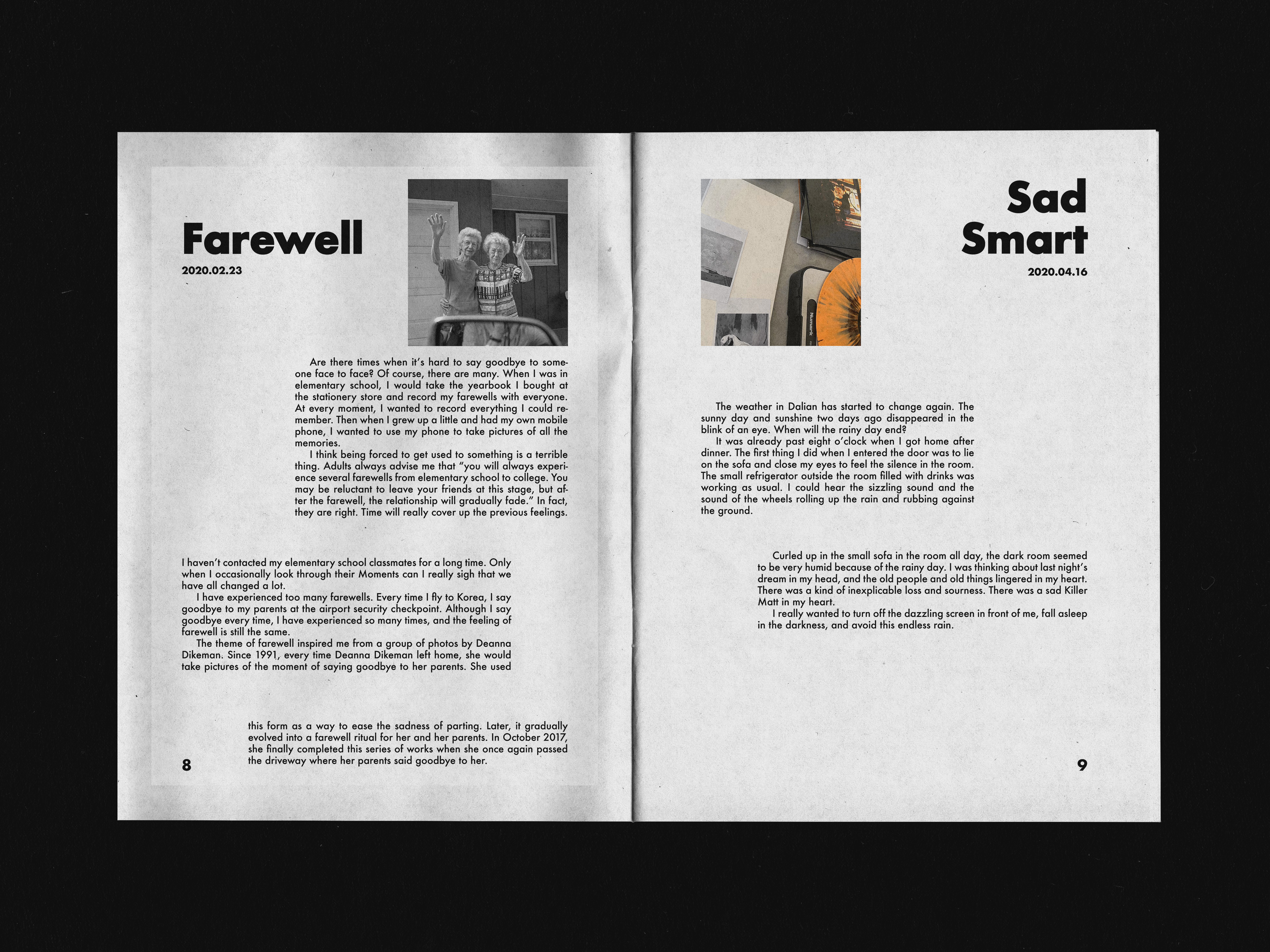 Farewell

2020.02.23

Are there times when it's hard to say goodbye to someone face to face? Of course, there are many. When I was in elementary school, I would take the yearbook I bought at the stationery store and record my farewells with everyone. At every moment, I wanted to record everything I could remember. Then when I grew up a little and had my own mobile phone, I wanted to use my phone to take pictures of all the memories.

I think being forced to get used to something is a terrible thing. Adults always advise me that "you will always experience several farewells from elementary school to college. You may be reluctant to leave your friends at this stage, but after the farewell, the relationship will gradually fade." In fact, they are right. Time will really cover up the previous feelings.

I haven't contacted my elementary school classmates for a long time. Only when I occasionally look through their Moments can I really sigh that we have all changed a lot.

I have experienced too many farewells. Every time I fly to Korea, I say goodbye to my parents at the airport security checkpoint. Although I say goodbye every time, I have experienced so many times, and the feeling of farewell is still the same.

The theme of farewell inspired me from a group of photos by Deanna Dikeman. Since 1991, every time Deanna Dikeman left home, she would take pictures of the moment of saying goodbye to her parents. She used

this form as a way to ease the sadness of parting. Later, it gradually evolved into a farewell ritual for her and her parents. In October 2017, she finally completed this series of works when she once again passed the driveway where her parents said goodbye to her.

8

Numark

Sad Smart

2020.04.16

The weather in Dalian has started to change again. The sunny day and sunshine two days ago disappeared in the blink of an eye. When will the rainy day end?

It was already past eight o'clock when I got home after dinner. The first thing I did when I entered the door was to lie on the sofa and close my eyes to feel the silence in the room. The small refrigerator outside the room filled with drinks was working as usual. I could hear the sizzling sound and the sound of the wheels rolling up the rain and rubbing against the ground.

Curled up in the small sofa in the room all day, the dark room seemed to be very humid because of the rainy day. I was thinking about last night's dream in my head, and the old people and old things lingered in my heart. There was a kind of inexplicable loss and sourness. There was a sad Killer Matt in my heart.

I really wanted to turn off the dazzling screen in front of me, fall asleep in the darkness, and avoid this endless rain.

9